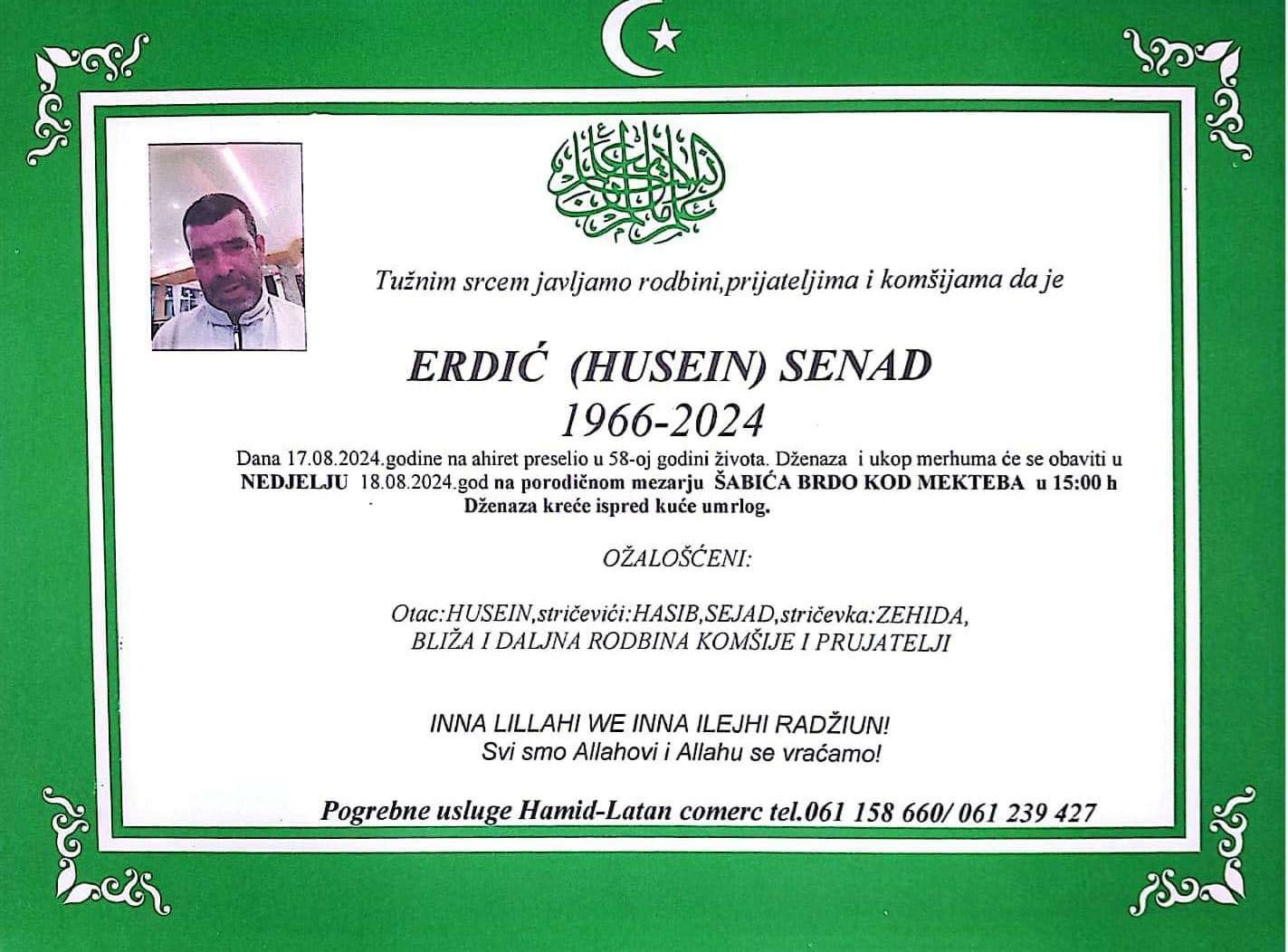 Tužnim srcem javljamo rodbini,prijateljima i komšijama da je

ERDIĆ (HUSEIN) SENAD
1966-2024

Dana 17.08.2024.godine na ahiret preselio u 58-oj godini života. Dženaza i ukop merhuma će se obaviti u NEDJELJU 18.08.2024.god na porodičnom mezarju ŠABIĆA BRDO KOD MEKTEBA u 15:00 h
Dženaza kreće ispred kuće umrlog.

OŽALOŠĆENI:

Otac:HUSEIN,stričevići:HASIB,SEJAD,stričevka:ZEHIDA,
BLIŽA I DALJNA RODBINA KOMŠIJE I PRUJATELJI

INNA LILLAHI WE INNA ILEJHI RADŽIUN!
Svi smo Allahovi i Allahu se vraćamo!

Pogrebne usluge Hamid-Latan comerc tel.061 158 660/ 061 239 427